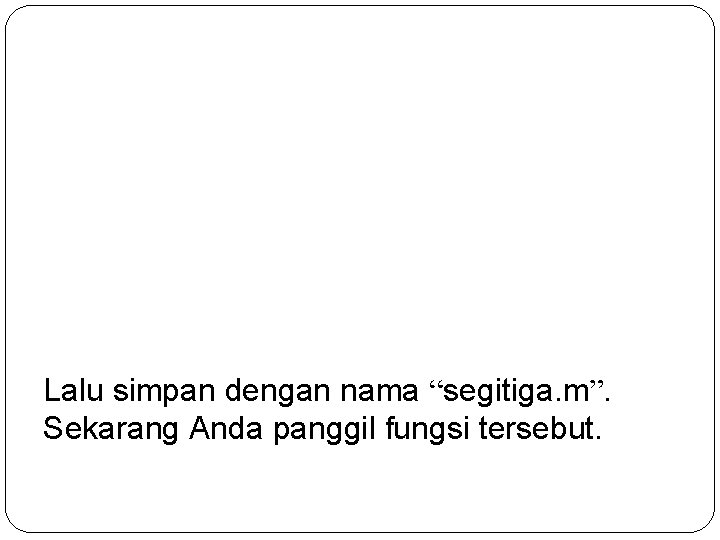 Lalu simpan dengan nama “segitiga.m”. Sekarang Anda panggil fungsi tersebut.